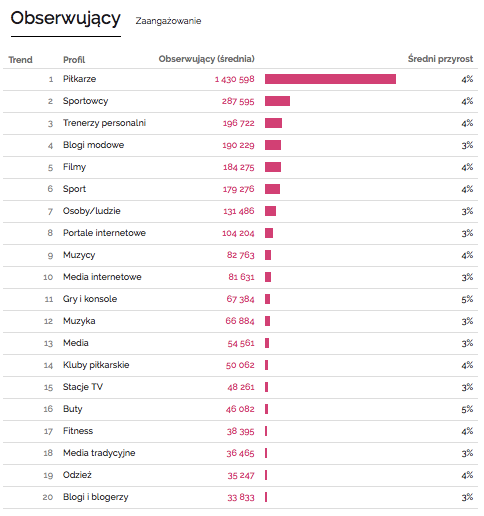 Obserwujący Zaangażowanie

| Trend | Profil | Obserwujący (średnia) | Średni przyrost |
|---|---|---|---|
| 1 | Piłkarze | 1 430 598 | 4% |
| 2 | Sportowcy | 287 595 | 4% |
| 3 | Trenerzy personalni | 196 722 | 4% |
| 4 | Blogi modowe | 190 229 | 3% |
| 5 | Filmy | 184 275 | 4% |
| 6 | Sport | 179 276 | 4% |
| 7 | Osoby/ludzie | 131 486 | 3% |
| 8 | Portale internetowe | 104 204 | 3% |
| 9 | Muzycy | 82 763 | 4% |
| 10 | Media internetowe | 81 631 | 3% |
| 11 | Gry i konsole | 67 384 | 5% |
| 12 | Muzyka | 66 884 | 3% |
| 13 | Media | 54 561 | 3% |
| 14 | Kluby piłkarskie | 50 062 | 4% |
| 15 | Stacje TV | 48 261 | 3% |
| 16 | Buty | 46 082 | 5% |
| 17 | Fitness | 38 395 | 4% |
| 18 | Media tradycyjne | 36 465 | 3% |
| 19 | Odzież | 35 247 | 4% |
| 20 | Blogi i blogerzy | 33 833 | 3% |